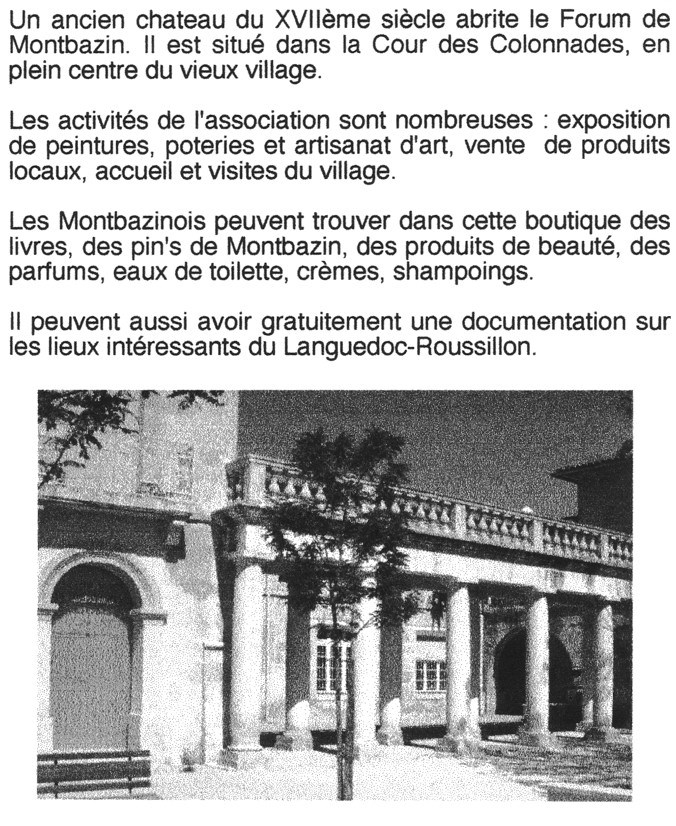 Un ancien chateau du XVIIème siècle abrite le Forum de Montbazin. Il est situé dans la Cour des Colonnades, en plein centre du vieux village.

Les activités de l'association sont nombreuses : exposition de peintures, poteries et artisanat d'art, vente de produits locaux, accueil et visites du village.

Les Montbazinois peuvent trouver dans cette boutique des livres, des pin's de Montbazin, des produits de beauté, des parfums, eaux de toilette, crèmes, shampoings.

Il peuvent aussi avoir gratuitement une documentation sur les lieux intéressants du Languedoc-Roussillon.